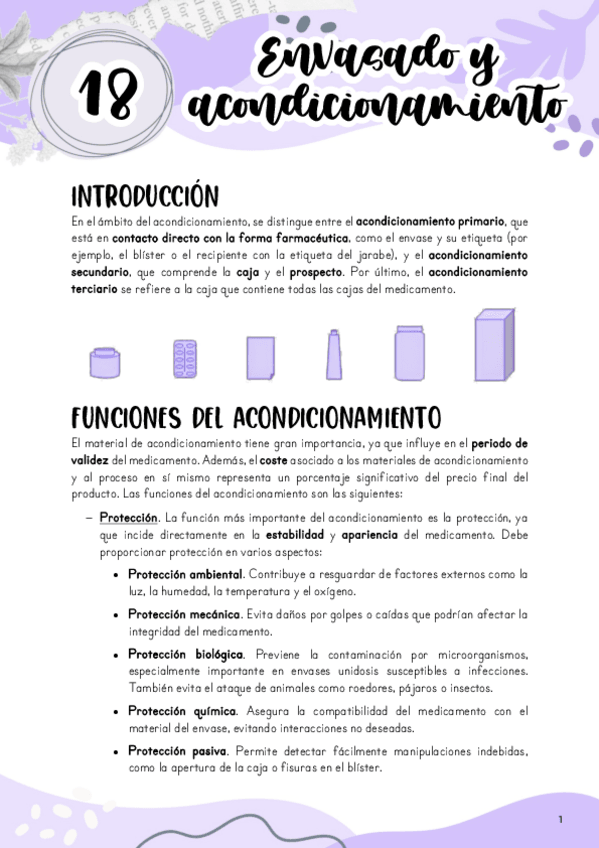 18

Envasado y acondicionamiento

INTRODUCCIÓN

En el ámbito del acondicionamiento, se distingue entre el acondicionamiento primario, que está en contacto directo con la forma farmacéutica, como el envase y su etiqueta (por ejemplo, el blíster o el recipiente con la etiqueta del jarabe), y el acondicionamiento secundario, que comprende la caja y el prospecto. Por último, el acondicionamiento terciario se refiere a la caja que contiene todas las cajas del medicamento.

FUNCIONES DEL ACONDICIONAMIENTO

El material de acondicionamiento tiene gran importancia, ya que influye en el periodo de validez del medicamento. Además, el coste asociado a los materiales de acondicionamiento y al proceso en sí mismo representa un porcentaje significativo del precio final del producto. Las funciones del acondicionamiento son las siguientes:

– Protección. La función más importante del acondicionamiento es la protección, ya que incide directamente en la estabilidad y apariencia del medicamento. Debe proporcionar protección en varios aspectos:

• Protección ambiental. Contribuye a resguardar de factores externos como la luz, la humedad, la temperatura y el oxígeno.

• Protección mecánica. Evita daños por golpes o caídas que podrían afectar la integridad del medicamento.

• Protección biológica. Previene la contaminación por microorganismos, especialmente importante en envases unidosis susceptibles a infecciones. También evita el ataque de animales como roedores, pájaros o insectos.

• Protección química. Asegura la compatibilidad del medicamento con el material del envase, evitando interacciones no deseadas.

• Protección pasiva. Permite detectar fácilmente manipulaciones indebidas, como la apertura de la caja o fisuras en el blíster.

1